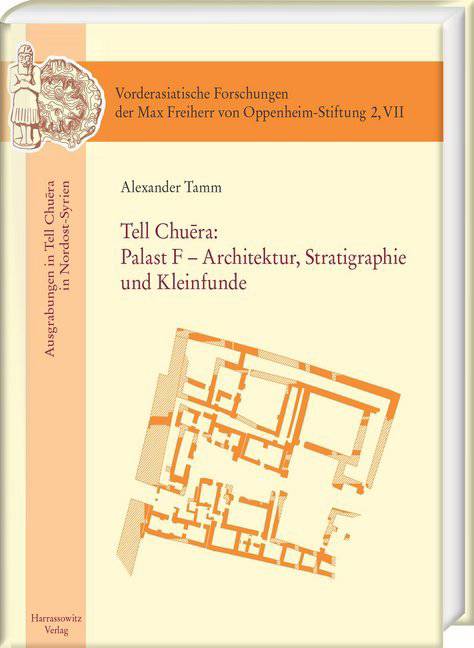 Vorderasiatische Forschungen
der Max Freiherr von Oppenheim-Stiftung 2, VII

Ausgrabungen in Tell Chuēra
in Nordost-Syrien

Alexander Tamm

Tell Chuēra:
Palast F – Architektur, Stratigraphie und Kleinfunde

Harrassowitz
Verlag